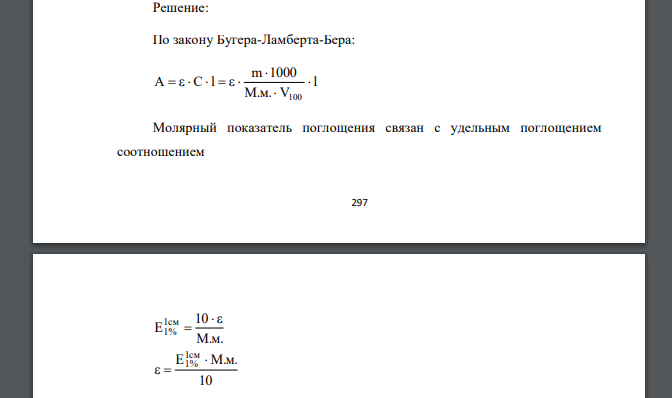 Решение:

По закону Бугера-Ламберта-Бера:

$A = \varepsilon \cdot C \cdot l = \varepsilon \cdot \frac{m \cdot 1000}{М.м. \cdot V_{100}} \cdot l$

Молярный показатель поглощения связан с удельным поглощением соотношением

297

$E_{1\%}^{1см} = \frac{10 \cdot \varepsilon}{М.м.}$

$\varepsilon = \frac{E_{1\%}^{1см} \cdot М.м.}{10}$